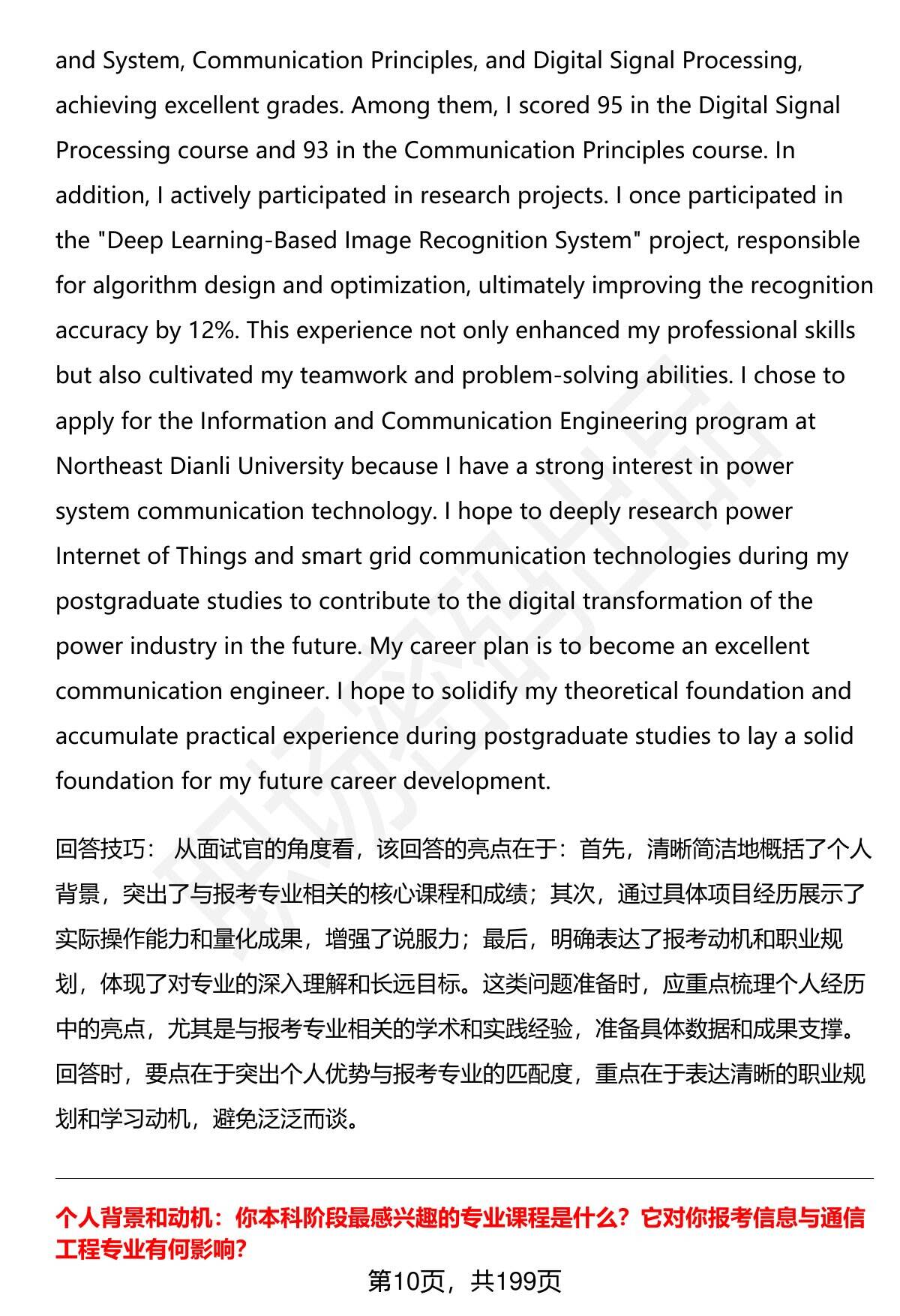 and System, Communication Principles, and Digital Signal Processing, achieving excellent grades. Among them, I scored 95 in the Digital Signal Processing course and 93 in the Communication Principles course. In addition, I actively participated in research projects. I once participated in the "Deep Learning-Based Image Recognition System" project, responsible for algorithm design and optimization, ultimately improving the recognition accuracy by 12%. This experience not only enhanced my professional skills but also cultivated my teamwork and problem-solving abilities. I chose to apply for the Information and Communication Engineering program at Northeast Dianli University because I have a strong interest in power system communication technology. I hope to deeply research power Internet of Things and smart grid communication technologies during my postgraduate studies to contribute to the digital transformation of the power industry in the future. My career plan is to become an excellent communication engineer. I hope to solidify my theoretical foundation and accumulate practical experience during postgraduate studies to lay a solid foundation for my future career development.

回答技巧： 从面试官的角度看，该回答的亮点在于：首先，清晰简洁地概括了个人背景，突出了与报考专业相关的核心课程和成绩；其次，通过具体项目经历展示了实际操作能力和量化成果，增强了说服力；最后，明确表达了报考动机和职业规划，体现了对专业的深入理解和长远目标。这类问题准备时，应重点梳理个人经历中的亮点，尤其是与报考专业相关的学术和实践经验，准备具体数据和成果支撑。回答时，要点在于突出个人优势与报考专业的匹配度，重点在于表达清晰的职业规划和学习动机，避免泛泛而谈。

个人背景和动机：你本科阶段最感兴趣的专业课程是什么？它对你报考信息与通信工程专业有何影响？

第10页，共199页